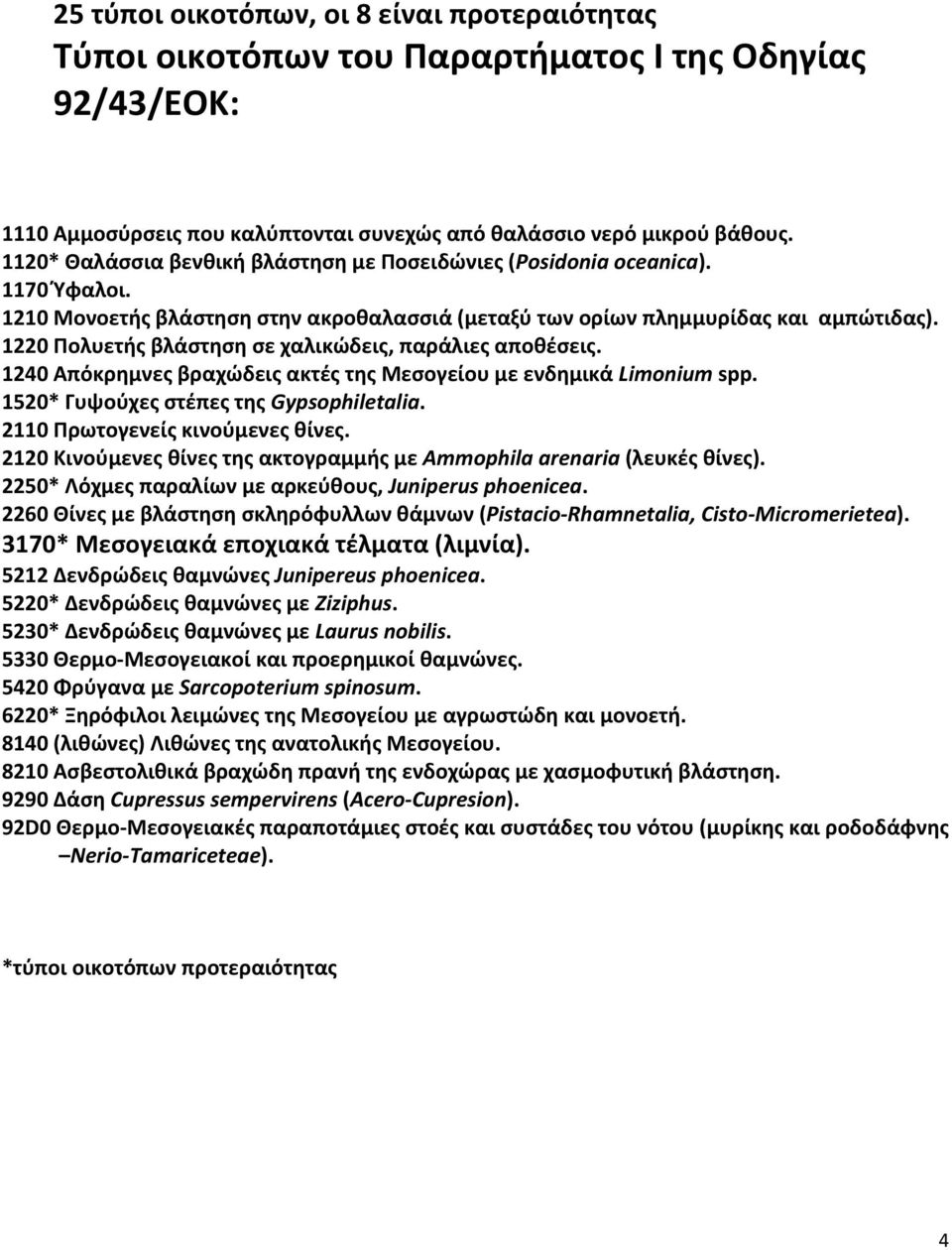 25 τύποι οικοτόπων, οι 8 είναι προτεραιότητας
Τύποι οικοτόπων του Παραρτήματος Ι της Οδηγίας 92/43/ΕΟΚ:

1110 Αμμοσύρσεις που καλύπτονται συνεχώς από θαλάσσιο νερό μικρού βάθους.
1120* Θαλάσσια βενθική βλάστηση με Ποσειδώνιες (Posidonia oceanica).
1170 Ύφαλοι.
1210 Μονοετής βλάστηση στην ακροθαλασσιά (μεταξύ των ορίων πλημμυρίδας και αμπώτιδας).
1220 Πολυετής βλάστηση σε χαλικώδεις, παράλιες αποθέσεις.
1240 Απόκρημνες βραχώδεις ακτές της Μεσογείου με ενδημικά Limonium spp.
1520* Γυψούχες στέπες της Gypsophiletalia.
2110 Πρωτογενείς κινούμενες θίνες.
2120 Κινούμενες θίνες της ακτογραμμής με Ammophila arenaria (λευκές θίνες).
2250* Λόχμες παραλίων με αρκεύθους, Juniperus phoenicea.
2260 Θίνες με βλάστηση σκληρόφυλλων θάμνων (Pistacio-Rhamnetalia, Cisto-Micromerietea).
3170* Μεσογειακά εποχιακά τέλματα (λιμνία).
5212 Δενδρώδεις θαμνώνες Junipereus phoenicea.
5220* Δενδρώδεις θαμνώνες με Ziziphus.
5230* Δενδρώδεις θαμνώνες με Laurus nobilis.
5330 Θερμο-Μεσογειακοί και προερημικοί θαμνώνες.
5420 Φρύγανα με Sarcopoterium spinosum.
6220* Ξηρόφιλοι λειμώνες της Μεσογείου με αγρωστώδη και μονοετή.
8140 (λιθώνες) Λιθώνες της ανατολικής Μεσογείου.
8210 Ασβεστολιθικά βραχώδη πρανή της ενδοχώρας με χασμοφυτική βλάστηση.
9290 Δάση Cupressus sempervirens (Acero-Cupresion).
92D0 Θερμο-Μεσογειακές παραποτάμιες στοές και συστάδες του νότου (μυρίκες και ροδοδάφνης –Nerio-Tamariceteae).

*τύποι οικοτόπων προτεραιότητας

4